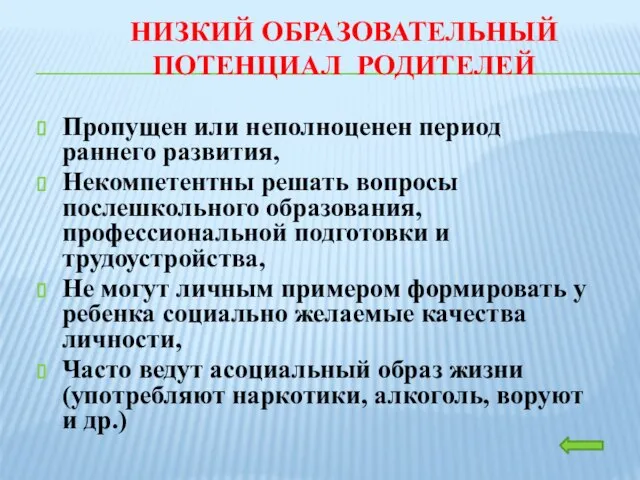 НИЗКИЙ ОБРАЗОВАТЕЛЬНЫЙ ПОТЕНЦИАЛ РОДИТЕЛЕЙ

Пропущен или неполноценен период раннего развития,

Некомпетентны решать вопросы послешкольного образования, профессиональной подготовки и трудоустройства,

Не могут личным примером формировать у ребенка социально желаемые качества личности,

Часто ведут асоциальный образ жизни (употребляют наркотики, алкоголь, воруют и др.)